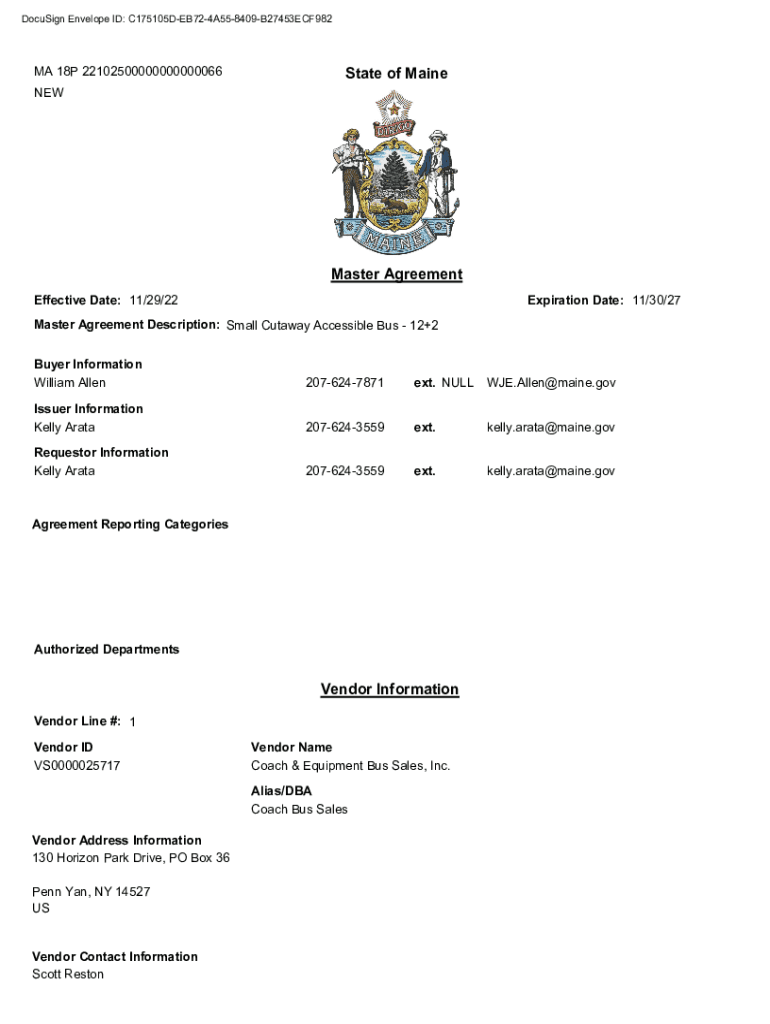 DocuSign Envelope ID: C175105D-EB72-4A55-8409-B27453ECF982

MA 18P 22102500000000000066
NEW

State of Maine

DIRIGO

MAINE

Master Agreement

Effective Date: 11/29/22

Expiration Date: 11/30/27

Master Agreement Description: Small Cutaway Accessible Bus - 12+2

Buyer Information
William Allen 207-624-7871 ext. NULL WJE.Allen@maine.gov

Issuer Information
Kelly Arata 207-624-3559 ext. kelly.arata@maine.gov

Requestor Information
Kelly Arata 207-624-3559 ext. kelly.arata@maine.gov

Agreement Reporting Categories

Authorized Departments

Vendor Information

Vendor Line #: 1

Vendor ID
VS0000025717

Vendor Name
Coach & Equipment Bus Sales, Inc.

Alias/DBA
Coach Bus Sales

Vendor Address Information
130 Horizon Park Drive, PO Box 36

Penn Yan, NY 14527
US

Vendor Contact Information
Scott Reston